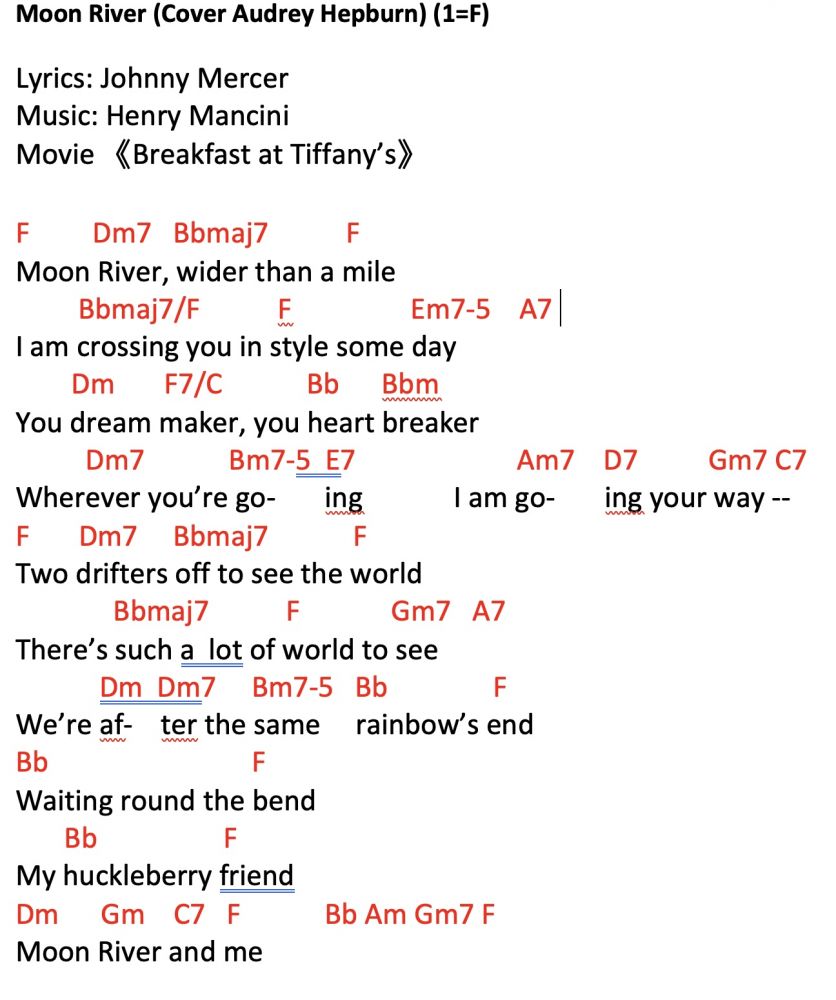 Moon River (Cover Audrey Hepburn) (1=F)

Lyrics: Johnny Mercer
Music: Henry Mancini
Movie 《Breakfast at Tiffany's》

F Dm7 Bbmaj7 F
Moon River, wider than a mile
Bbmaj7/F F Em7-5 A7
I am crossing you in style some day
Dm F7/C Bb Bbm
You dream maker, you heart breaker
Dm7 Bm7-5 E7 Am7 D7 Gm7 C7
Wherever you're go- ing I am go- ing your way --
F Dm7 Bbmaj7 F
Two drifters off to see the world
Bbmaj7 F Gm7 A7
There's such a lot of world to see
Dm Dm7 Bm7-5 Bb F
We're af- ter the same rainbow's end
Bb F
Waiting round the bend
Bb F
My huckleberry friend
Dm Gm C7 F Bb Am Gm7 F
Moon River and me